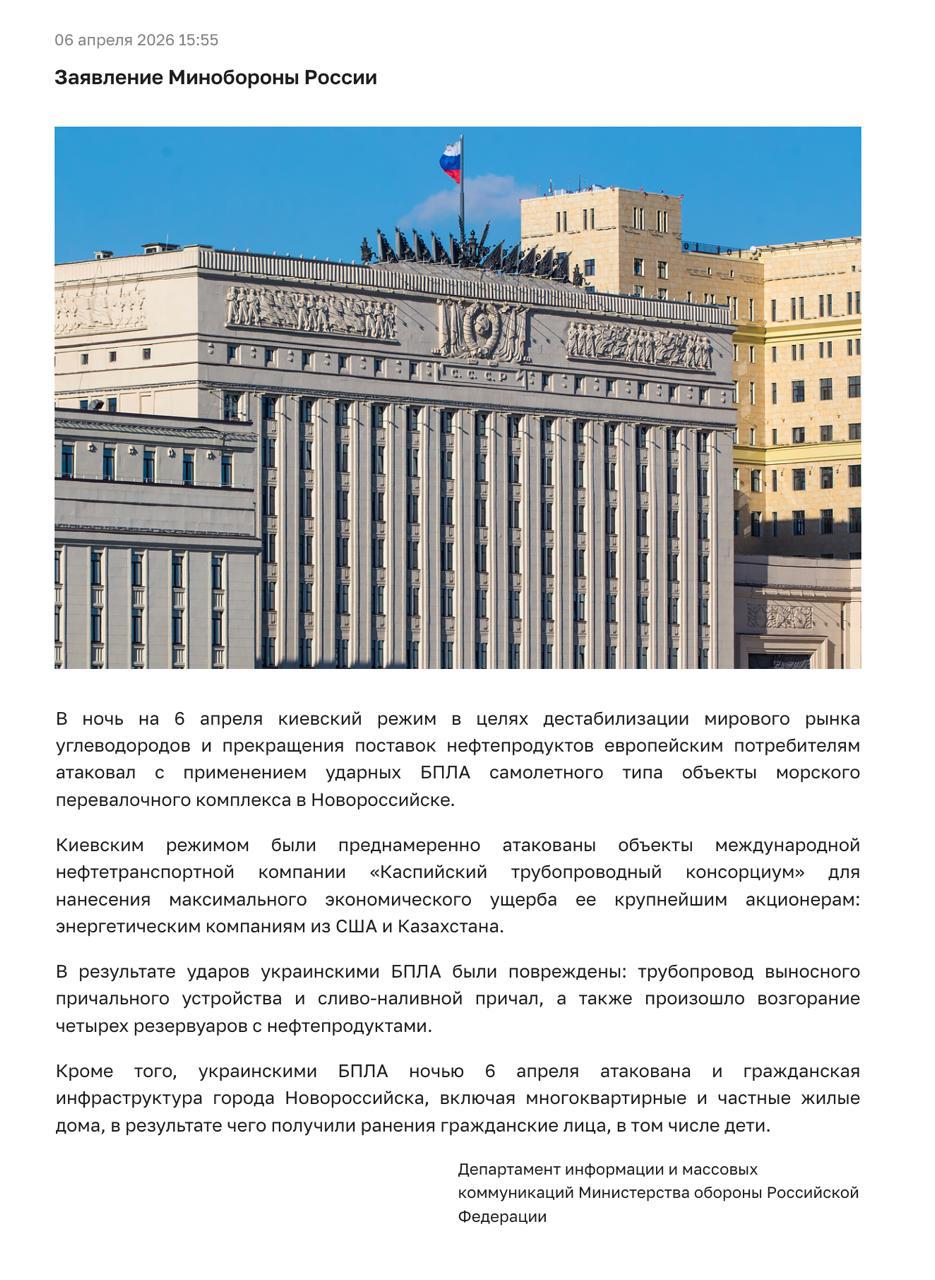 06 апреля 2026 15:55

Заявление Минобороны России

СССР

В ночь на 6 апреля киевский режим в целях дестабилизации мирового рынка углеводородов и прекращения поставок нефтепродуктов европейским потребителям атаковал с применением ударных БПЛА самолетного типа объекты морского перевалочного комплекса в Новороссийске.

Киевским режимом были преднамеренно атакованы объекты международной нефтетранспортной компании «Каспийский трубопроводный консорциум» для нанесения максимального экономического ущерба ее крупнейшим акционерам: энергетическим компаниям из США и Казахстана.

В результате ударов украинскими БПЛА были повреждены: трубопровод выносного причального устройства и сливо-наливной причал, а также произошло возгорание четырех резервуаров с нефтепродуктами.

Кроме того, украинскими БПЛА ночью 6 апреля атакована и гражданская инфраструктура города Новороссийска, включая многоквартирные и частные жилые дома, в результате чего получили ранения гражданские лица, в том числе дети.

Департамент информации и массовых коммуникаций Министерства обороны Российской Федерации